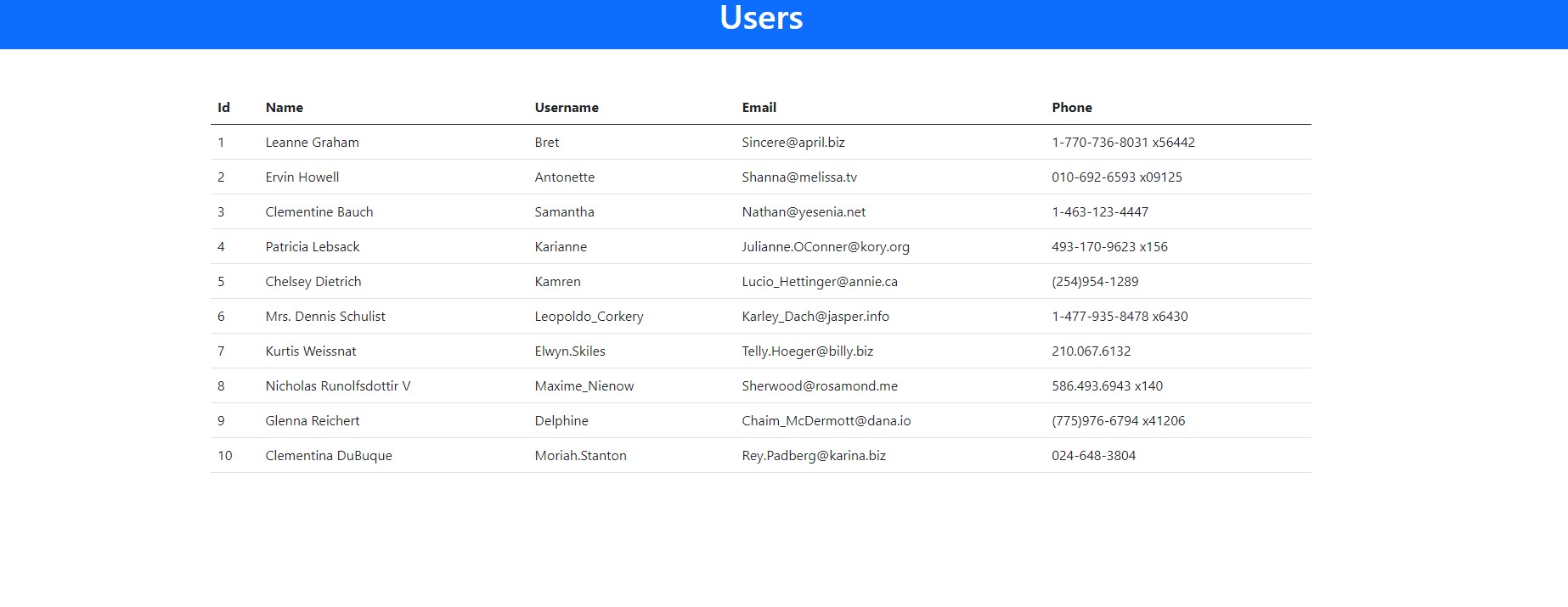 Users

| Id | Name | Username | Email | Phone |
|---|---|---|---|---|
| 1 | Leanne Graham | Bret | Sincere@april.biz | 1-770-736-8031 x56442 |
| 2 | Ervin Howell | Antonette | Shanna@melissa.tv | 010-692-6593 x09125 |
| 3 | Clementine Bauch | Samantha | Nathan@yesenia.net | 1-463-123-4447 |
| 4 | Patricia Lebsack | Karianne | Julianne.OConner@kory.org | 493-170-9623 x156 |
| 5 | Chelsey Dietrich | Kamren | Lucio_Hettinger@annie.ca | (254)954-1289 |
| 6 | Mrs. Dennis Schulist | Leopoldo_Corkery | Karley_Dach@jasper.info | 1-477-935-8478 x6430 |
| 7 | Kurtis Weissnat | Elwyn.Skiles | Telly.Hoeger@billy.biz | 210.067.6132 |
| 8 | Nicholas Runolfsdottir V | Maxime_Nienow | Sherwood@rosamond.me | 586.493.6943 x140 |
| 9 | Glenna Reichert | Delphine | Chaim_McDermott@dana.io | (775)976-6794 x41206 |
| 10 | Clementina DuBuque | Moriah.Stanton | Rey.Padberg@karina.biz | 024-648-3804 |